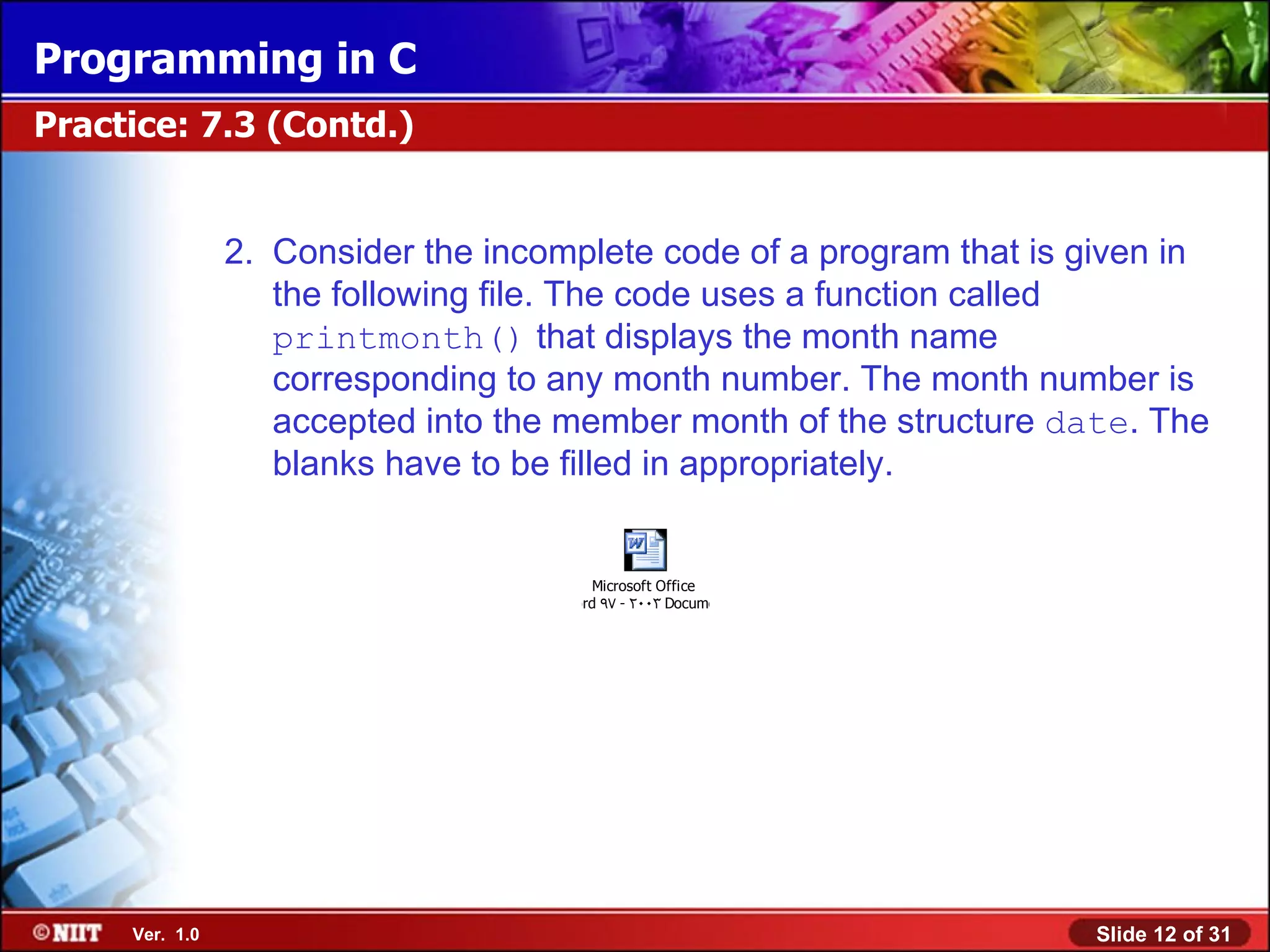 Programming in C

Practice: 7.3 (Contd.)

2. Consider the incomplete code of a program that is given in the following file. The code uses a function called printmonth() that displays the month name corresponding to any month number. The month number is accepted into the member month of the structure date. The blanks have to be filled in appropriately.

Microsoft Office
rd ٩٧ - ٢٠٠٣ Docum

©NIIT Ver. 1.0

Slide 12 of 31